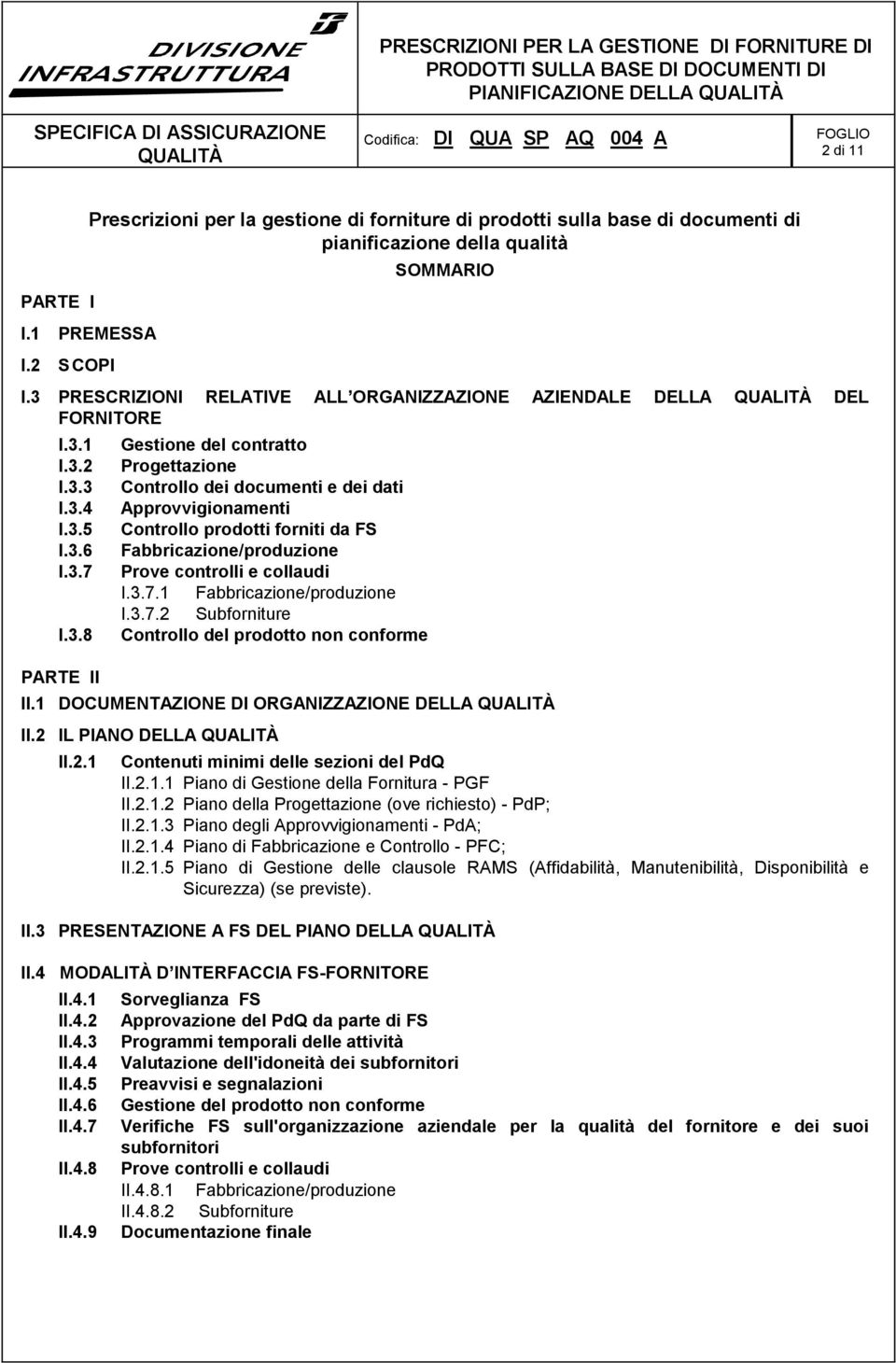 DIVISIONE INFRASTRUTTURA

PRESCRIZIONI PER LA GESTIONE DI FORNITURE DI PRODOTTI SULLA BASE DI DOCUMENTI DI PIANIFICAZIONE DELLA QUALITÀ

SPECIFICA DI ASSICURAZIONE QUALITÀ

Codifica: DI QUA SP AQ 004 A

FOGLIO 2 di 11

Prescrizioni per la gestione di forniture di prodotti sulla base di documenti di pianificazione della qualità

SOMMARIO

PARTE I

I.1 PREMESSA

I.2 SCOPI

I.3 PRESCRIZIONI RELATIVE ALL ORGANIZZAZIONE AZIENDALE DELLA QUALITÀ DEL FORNITORE

I.3.1 Gestione del contratto
I.3.2 Progettazione
I.3.3 Controllo dei documenti e dei dati
I.3.4 Approvvigionamenti
I.3.5 Controllo prodotti forniti da FS
I.3.6 Fabbricazione/produzione
I.3.7 Prove controlli e collaudi
I.3.7.1 Fabbricazione/produzione
I.3.7.2 Subforniture
I.3.8 Controllo del prodotto non conforme

PARTE II

II.1 DOCUMENTAZIONE DI ORGANIZZAZIONE DELLA QUALITÀ

II.2 IL PIANO DELLA QUALITÀ

II.2.1 Contenuti minimi delle sezioni del PdQ
II.2.1.1 Piano di Gestione della Fornitura - PGF
II.2.1.2 Piano della Progettazione (ove richiesto) - PdP;
II.2.1.3 Piano degli Approvvigionamenti - PdA;
II.2.1.4 Piano di Fabbricazione e Controllo - PFC;
II.2.1.5 Piano di Gestione delle clausole RAMS (Affidabilità, Manutenibilità, Disponibilità e Sicurezza) (se previste).

II.3 PRESENTAZIONE A FS DEL PIANO DELLA QUALITÀ

II.4 MODALITÀ D INTERFACCIA FS-FORNITORE

II.4.1 Sorveglianza FS
II.4.2 Approvazione del PdQ da parte di FS
II.4.3 Programmi temporali delle attività
II.4.4 Valutazione dell'idoneità dei subfornitori
II.4.5 Preavvisi e segnalazioni
II.4.6 Gestione del prodotto non conforme
II.4.7 Verifiche FS sull'organizzazione aziendale per la qualità del fornitore e dei suoi subfornitori
II.4.8 Prove controlli e collaudi
II.4.8.1 Fabbricazione/produzione
II.4.8.2 Subforniture
II.4.9 Documentazione finale